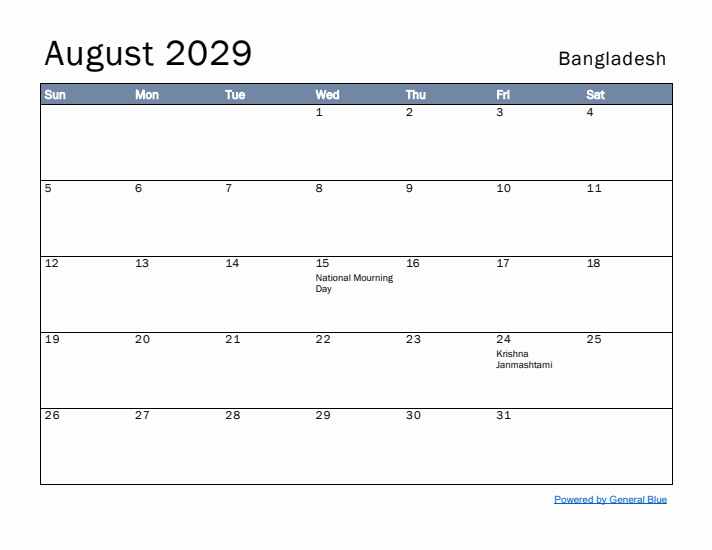 August 2029

Bangladesh

| Sun | Mon | Tue | Wed | Thu | Fri | Sat |
|---|---|---|---|---|---|---|
| | | | 1 | 2 | 3 | 4 |
| 5 | 6 | 7 | 8 | 9 | 10 | 11 |
| 12 | 13 | 14 | 15 National Mourning Day | 16 | 17 | 18 |
| 19 | 20 | 21 | 22 | 23 | 24 Krishna Janmashtami | 25 |
| 26 | 27 | 28 | 29 | 30 | 31 | |

Powered by General Blue